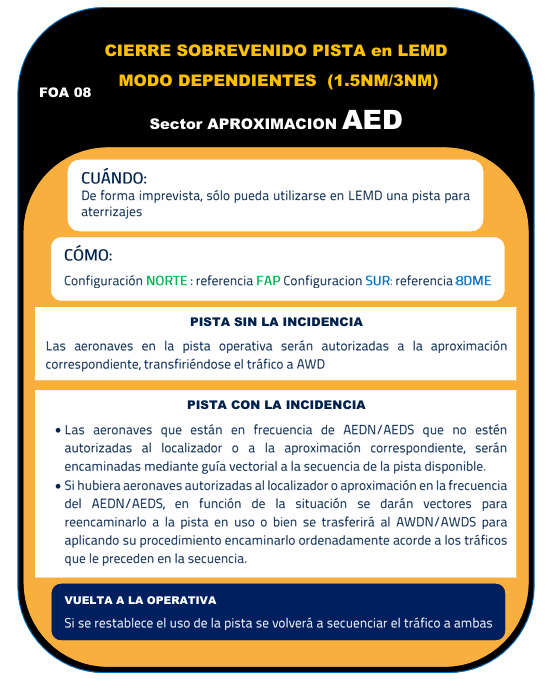 CIERRE SOBREVENIDO PISTA en LEMD
MODO DEPENDIENTES (1.5NM/3NM)

FOA 08

Sector APROXIMACION AED

CUÁNDO:
De forma imprevista, sólo pueda utilizarse en LEMD una pista para aterrizajes

CÓMO:
Configuración NORTE : referencia FAP Configuracion SUR: referencia 8DME

PISTA SIN LA INCIDENCIA
Las aeronaves en la pista operativa serán autorizadas a la aproximación correspondiente, transfiriéndose el tráfico a AWD

PISTA CON LA INCIDENCIA
• Las aeronaves que están en frecuencia de AEDN/AEDS que no estén autorizadas al localizador o a la aproximación correspondiente, serán encaminadas mediante guía vectorial a la secuencia de la pista disponible.
• Si hubiera aeronaves autorizadas al localizador o aproximación en la frecuencia del AEDN/AEDS, en función de la situación se darán vectores para reencaminarlo a la pista en uso o bien se trasferirá al AWDN/AWDS para aplicando su procedimiento encaminarlo ordenadamente acorde a los tráficos que le preceden en la secuencia.

VUELTA A LA OPERATIVA
Si se restablece el uso de la pista se volverá a secuenciar el tráfico a ambas